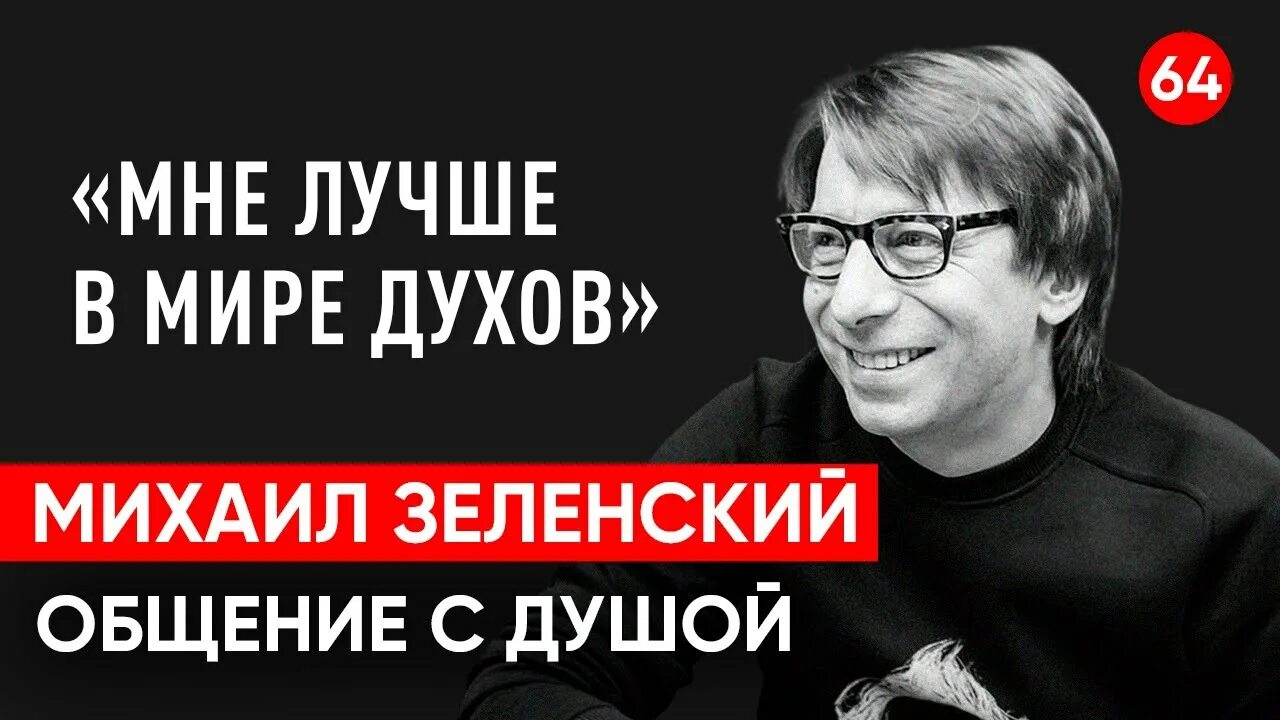 64

«МНЕ ЛУЧШЕ В МИРЕ ДУХОВ»

МИХАИЛ ЗЕЛЕНСКИЙ

ОБЩЕНИЕ С ДУШОЙ